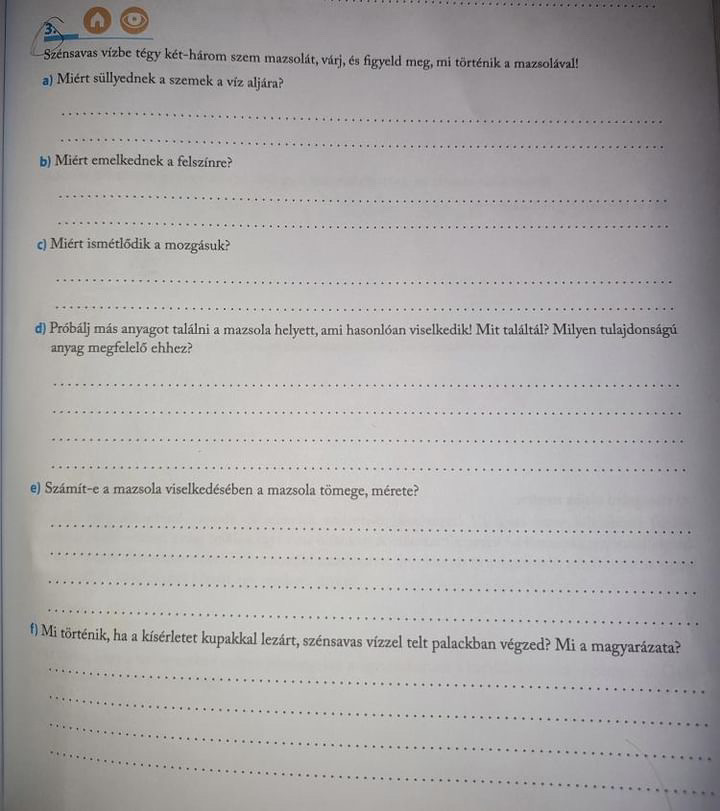 3.

Szénsavas vízbe tégy két-három szem mazsolát, várj, és figyeld meg, mi történik a mazsolával!

a) Miért süllyednek a szemek a víz aljára?

____

____

b) Miért emelkednek a felszínre?

____

____

c) Miért ismétlődik a mozgásuk?

____

____

d) Próbálj más anyagot találni a mazsola helyett, ami hasonlóan viselkedik! Mit találtál? Milyen tulajdonságú anyag megfelelő ehhez?

____

____

____

____

e) Számít-e a mazsola viselkedésében a mazsola tömege, mérete?

____

____

____

____

f) Mi történik, ha a kísérletet kupakkal lezárt, szénsavas vízzel telt palackban végzed? Mi a magyarázata?

____

____

____

____